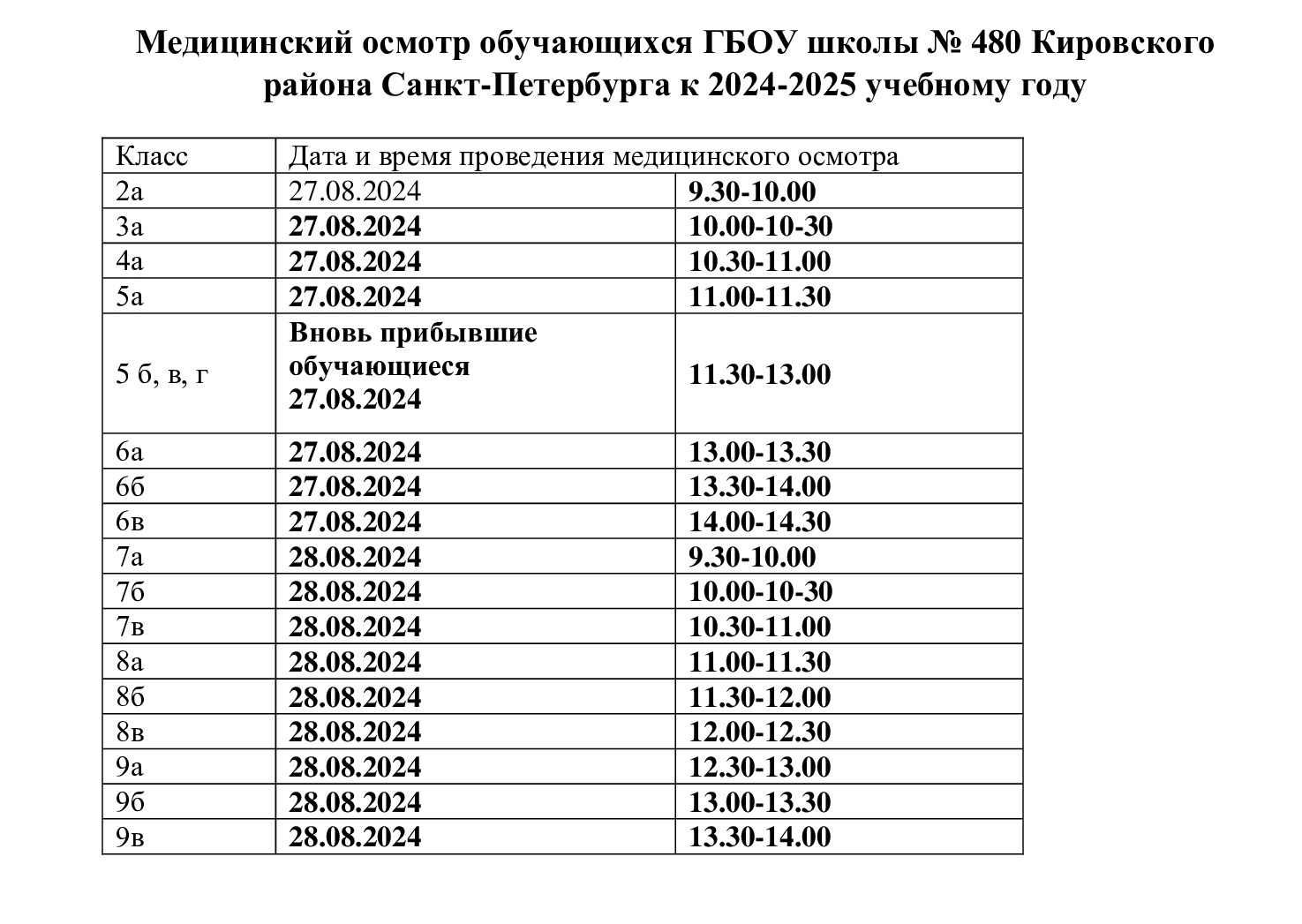 Медицинский осмотр обучающихся ГБОУ школы № 480 Кировского района Санкт-Петербурга к 2024-2025 учебному году

| Класс | Дата и время проведения медицинского осмотра | |
|---|---|---|
| 2а | 27.08.2024 | 9.30-10.00 |
| 3а | 27.08.2024 | 10.00-10-30 |
| 4а | 27.08.2024 | 10.30-11.00 |
| 5а | 27.08.2024 | 11.00-11.30 |
| 5 б, в, г | Вновь прибывшие обучающиеся 27.08.2024 | 11.30-13.00 |
| 6а | 27.08.2024 | 13.00-13.30 |
| 6б | 27.08.2024 | 13.30-14.00 |
| 6в | 27.08.2024 | 14.00-14.30 |
| 7а | 28.08.2024 | 9.30-10.00 |
| 7б | 28.08.2024 | 10.00-10-30 |
| 7в | 28.08.2024 | 10.30-11.00 |
| 8а | 28.08.2024 | 11.00-11.30 |
| 8б | 28.08.2024 | 11.30-12.00 |
| 8в | 28.08.2024 | 12.00-12.30 |
| 9а | 28.08.2024 | 12.30-13.00 |
| 9б | 28.08.2024 | 13.00-13.30 |
| 9в | 28.08.2024 | 13.30-14.00 |